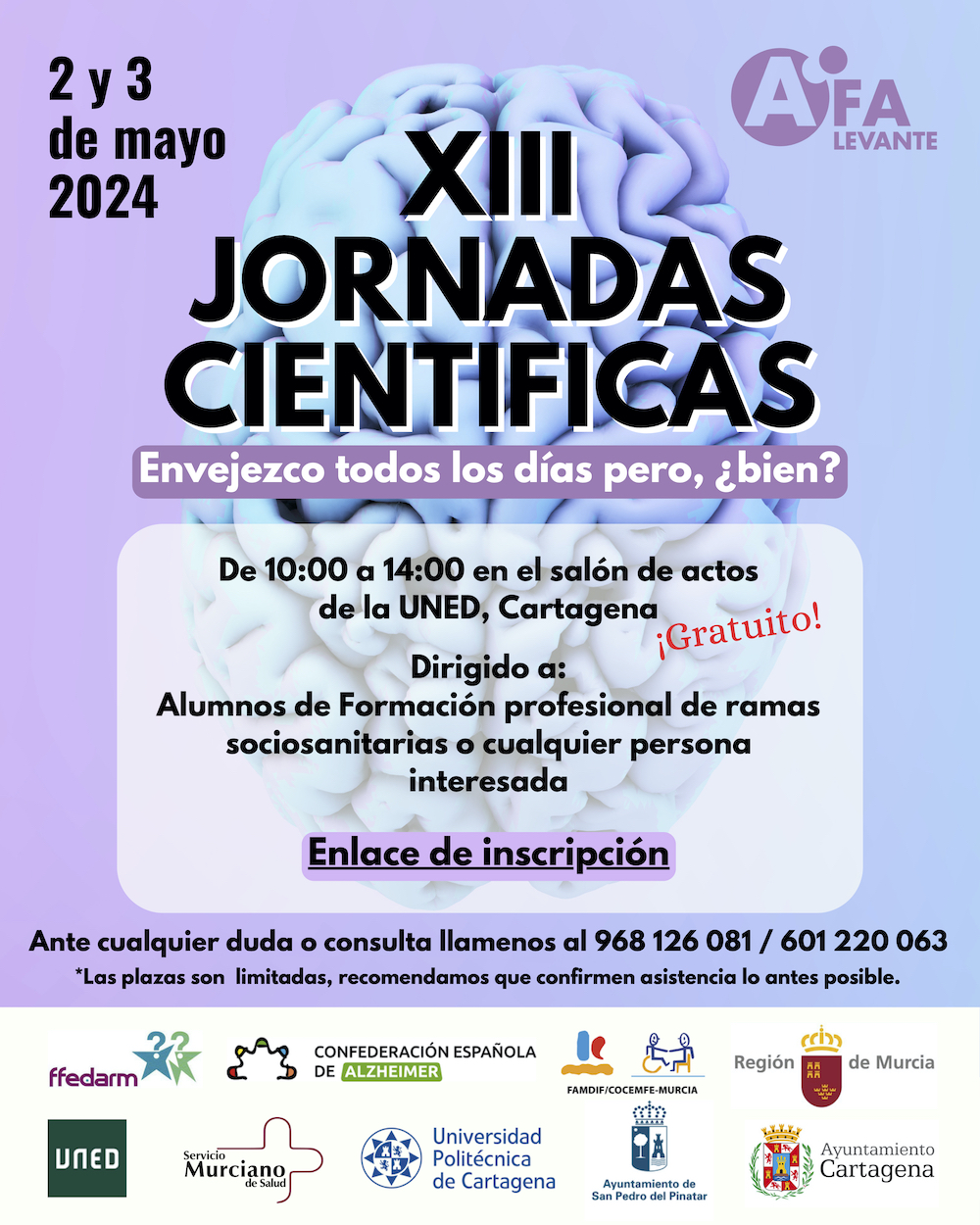 2 y 3
de mayo
2024

AFA
LEVANTE

XIII
JORNADAS
CIENTIFICAS

Envejezco todos los días pero, ¿bien?

De 10:00 a 14:00 en el salón de actos de la UNED, Cartagena

¡Gratuito!

Dirigido a:
Alumnos de Formación profesional de ramas sociosanitarias o cualquier persona interesada

Enlace de inscripción

Ante cualquier duda o consulta llamenos al 968 126 081 / 601 220 063

*Las plazas son limitadas, recomendamos que confirmen asistencia lo antes posible.

ffedarm

CONFEDERACIÓN ESPAÑOLA DE ALZHEIMER

FAMDIF/COCEMFE-MURCIA

Región de Murcia

UNED

Servicio Murciano de Salud

Universidad Politécnica de Cartagena

Ayuntamiento de San Pedro del Pinatar

Ayuntamiento Cartagena